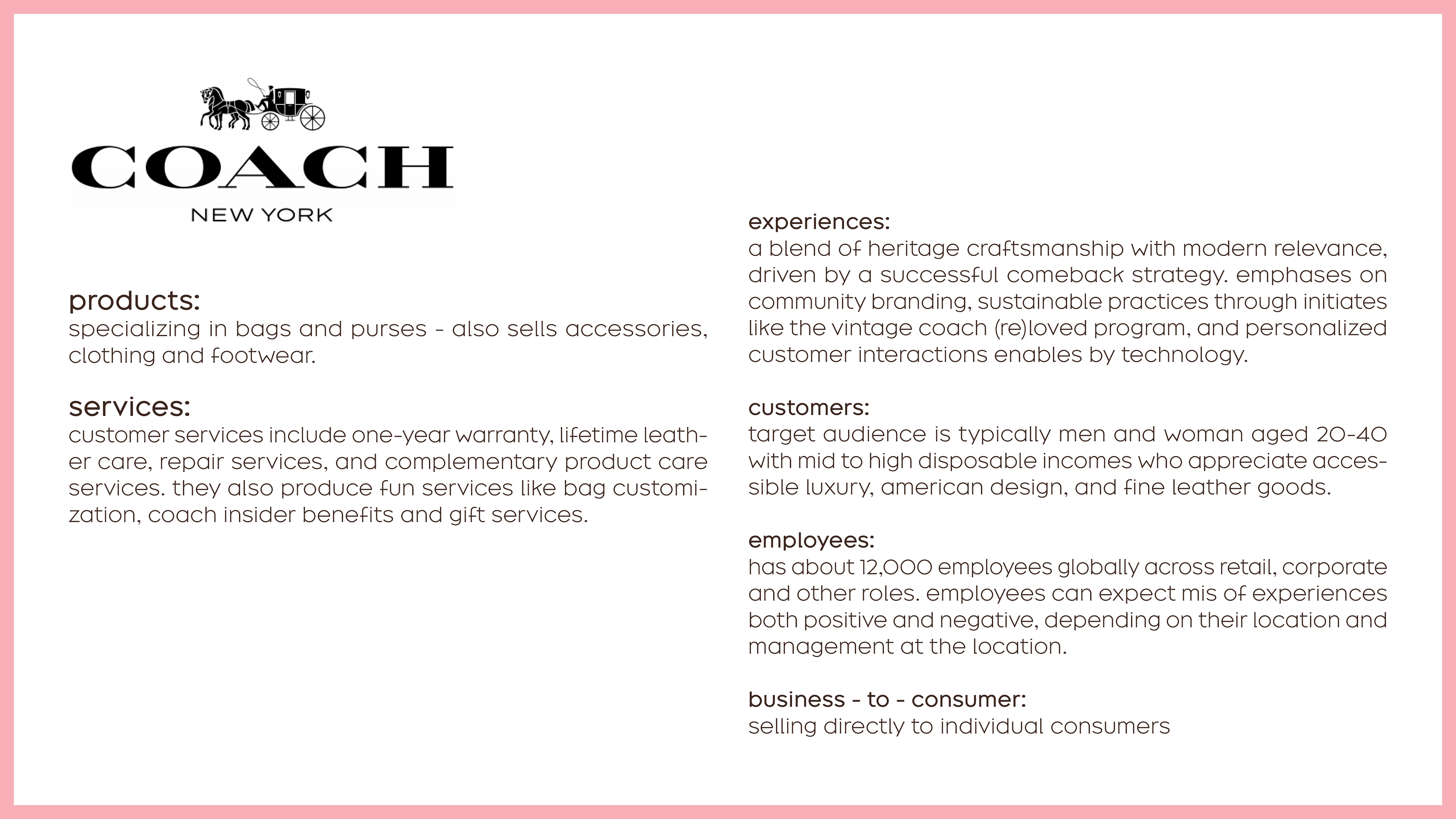 COACH
NEW YORK

products:
specializing in bags and purses - also sells accessories, clothing and footwear.

services:
customer services include one-year warranty, lifetime leather care, repair services, and complementary product care services. they also produce fun services like bag customization, coach insider benefits and gift services.

experiences:
a blend of heritage craftsmanship with modern relevance, driven by a successful comeback strategy. emphases on community branding, sustainable practices through initiates like the vintage coach (re)loved program, and personalized customer interactions enables by technology.

customers:
target audience is typically men and woman aged 20-40 with mid to high disposable incomes who appreciate accessible luxury, american design, and fine leather goods.

employees:
has about 12,000 employees globally across retail, corporate and other roles. employees can expect mis of experiences both positive and negative, depending on their location and management at the location.

business - to - consumer:
selling directly to individual consumers